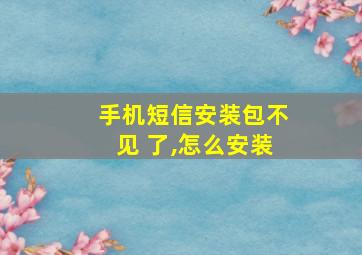 手机短信安装包不见 了,怎么安装